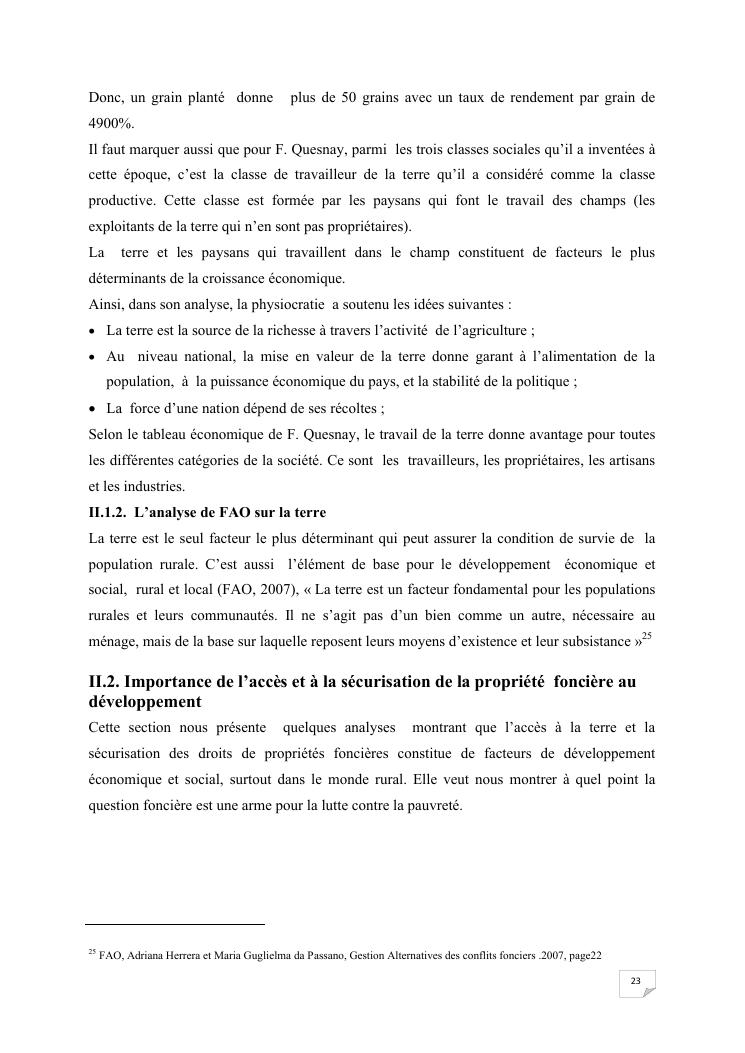 Donc, un grain planté donne plus de 50 grains avec un taux de rendement par grain de 4900%.
Il faut marquer aussi que pour F. Quesnay, parmi les trois classes sociales qu'il a inventées à cette époque, c'est la classe de travailleur de la terre qu'il a considéré comme la classe productive. Cette classe est formée par les paysans qui font le travail des champs (les exploitants de la terre qui n'en sont pas propriétaires).
La terre et les paysans qui travaillent dans le champ constituent de facteurs le plus déterminants de la croissance économique.
Ainsi, dans son analyse, la physiocratie a soutenu les idées suivantes :
• La terre est la source de la richesse à travers l'activité de l'agriculture ;
• Au niveau national, la mise en valeur de la terre donne garant à l'alimentation de la population, à la puissance économique du pays, et la stabilité de la politique ;
• La force d'une nation dépend de ses récoltes ;
Selon le tableau économique de F. Quesnay, le travail de la terre donne avantage pour toutes les différentes catégories de la société. Ce sont les travailleurs, les propriétaires, les artisans et les industries.
II.1.2. L'analyse de FAO sur la terre
La terre est le seul facteur le plus déterminant qui peut assurer la condition de survie de la population rurale. C'est aussi l'élément de base pour le développement économique et social, rural et local (FAO, 2007), « La terre est un facteur fondamental pour les populations rurales et leurs communautés. Il ne s'agit pas d'un bien comme un autre, nécessaire au ménage, mais de la base sur laquelle reposent leurs moyens d'existence et leur subsistance »$^{25}$

II.2. Importance de l'accès et à la sécurisation de la propriété foncière au développement
Cette section nous présente quelques analyses montrant que l'accès à la terre et la sécurisation des droits de propriétés foncières constitue de facteurs de développement économique et social, surtout dans le monde rural. Elle veut nous montrer à quel point la question foncière est une arme pour la lutte contre la pauvreté.

$^{25}$ FAO, Adriana Herrera et Maria Guglielma da Passano, Gestion Alternatives des conflits fonciers .2007, page22

23